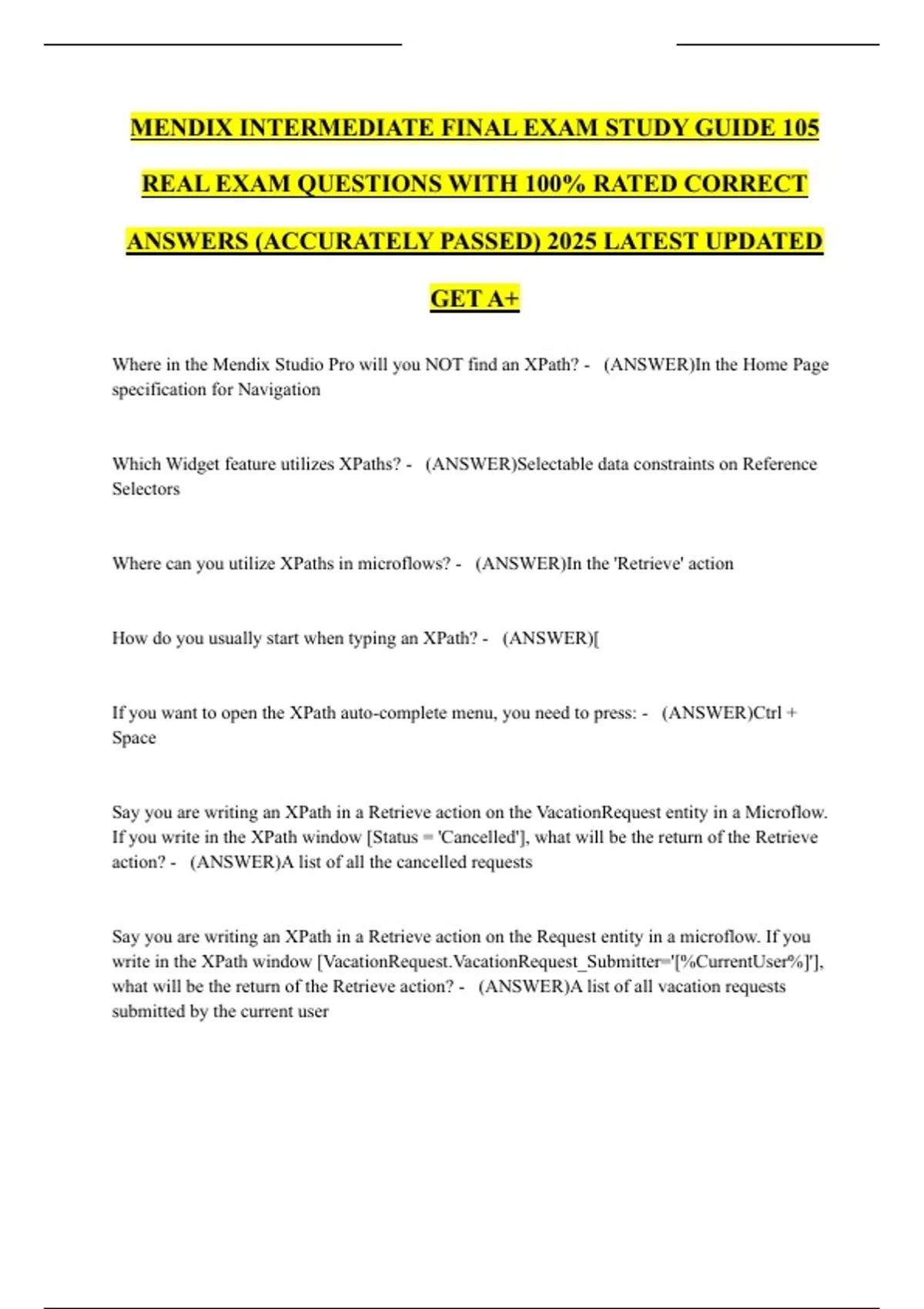 MENDIX INTERMEDIATE FINAL EXAM STUDY GUIDE 105 REAL EXAM QUESTIONS WITH 100% RATED CORRECT ANSWERS (ACCURATELY PASSED) 2025 LATEST UPDATED GET A+

Where in the Mendix Studio Pro will you NOT find an XPath? - (ANSWER)In the Home Page specification for Navigation

Which Widget feature utilizes XPaths? - (ANSWER)Selectable data constraints on Reference Selectors

Where can you utilize XPaths in microflows? - (ANSWER)In the 'Retrieve' action

How do you usually start when typing an XPath? - (ANSWER)[

If you want to open the XPath auto-complete menu, you need to press: - (ANSWER)Ctrl + Space

Say you are writing an XPath in a Retrieve action on the VacationRequest entity in a Microflow. If you write in the XPath window [Status = 'Cancelled'], what will be the return of the Retrieve action? - (ANSWER)A list of all the cancelled requests

Say you are writing an XPath in a Retrieve action on the Request entity in a microflow. If you write in the XPath window [VacationRequest.VacationRequest_Submitter='[%CurrentUser%]'], what will be the return of the Retrieve action? - (ANSWER)A list of all vacation requests submitted by the current user